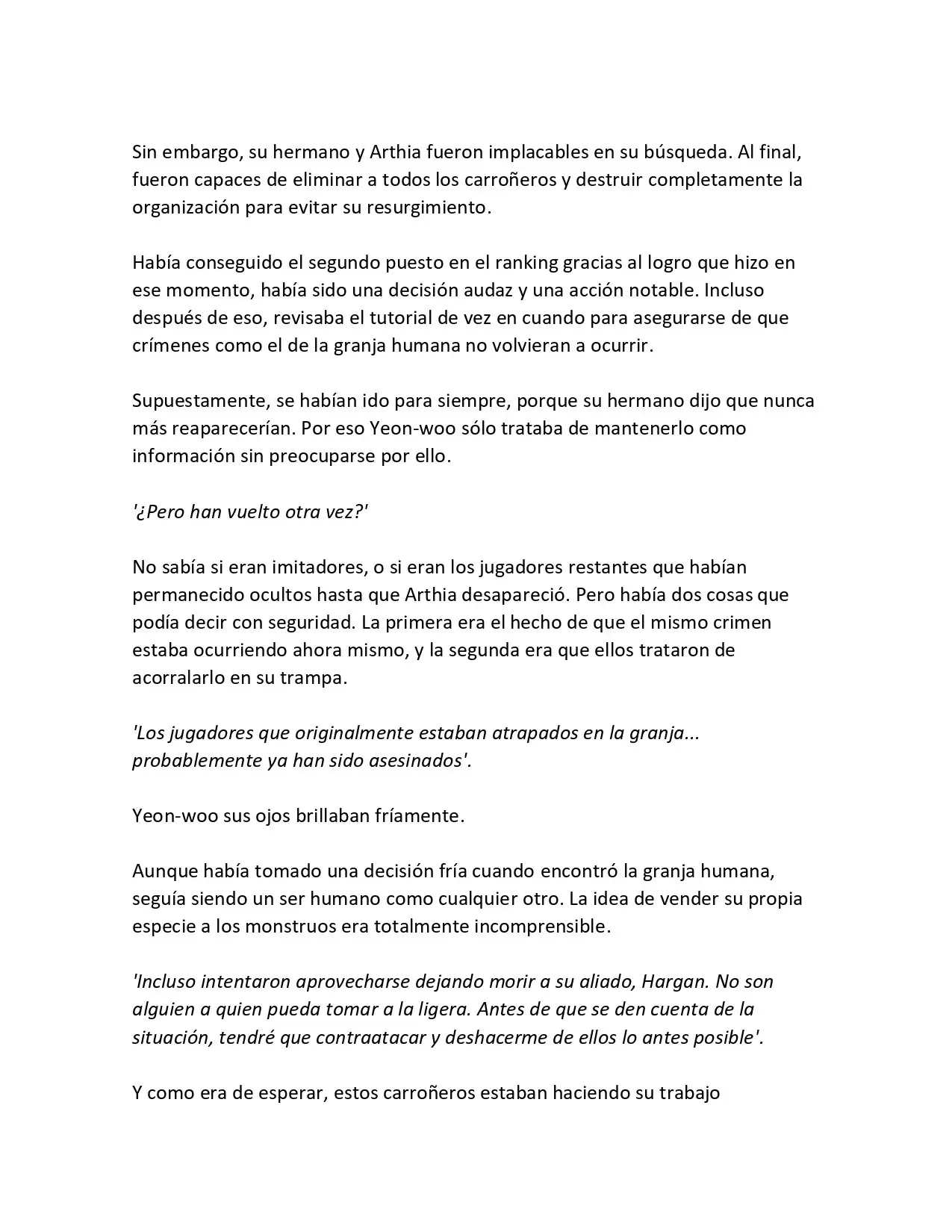 Sin embargo, su hermano y Arthia fueron implacables en su búsqueda. Al final, fueron capaces de eliminar a todos los carroñeros y destruir completamente la organización para evitar su resurgimiento.

Había conseguido el segundo puesto en el ranking gracias al logro que hizo en ese momento, había sido una decisión audaz y una acción notable. Incluso después de eso, revisaba el tutorial de vez en cuando para asegurarse de que crímenes como el de la granja humana no volvieran a ocurrir.

Supuestamente, se habían ido para siempre, porque su hermano dijo que nunca más reaparecerían. Por eso Yeon-woo sólo trataba de mantenerlo como información sin preocuparse por ello.

'¿Pero han vuelto otra vez?'

No sabía si eran imitadores, o si eran los jugadores restantes que habían permanecido ocultos hasta que Arthia desapareció. Pero había dos cosas que podía decir con seguridad. La primera era el hecho de que el mismo crimen estaba ocurriendo ahora mismo, y la segunda era que ellos trataron de acorralarlo en su trampa.

'Los jugadores que originalmente estaban atrapados en la granja... probablemente ya han sido asesinados'.

Yeon-woo sus ojos brillaban fríamente.

Aunque había tomado una decisión fría cuando encontró la granja humana, seguía siendo un ser humano como cualquier otro. La idea de vender su propia especie a los monstruos era totalmente incomprensible.

'Incluso intentaron aprovecharse dejando morir a su aliado, Hargan. No son alguien a quien pueda tomar a la ligera. Antes de que se den cuenta de la situación, tendré que contraatacar y deshacerme de ellos lo antes posible'.

Y como era de esperar, estos carroñeros estaban haciendo su trabajo